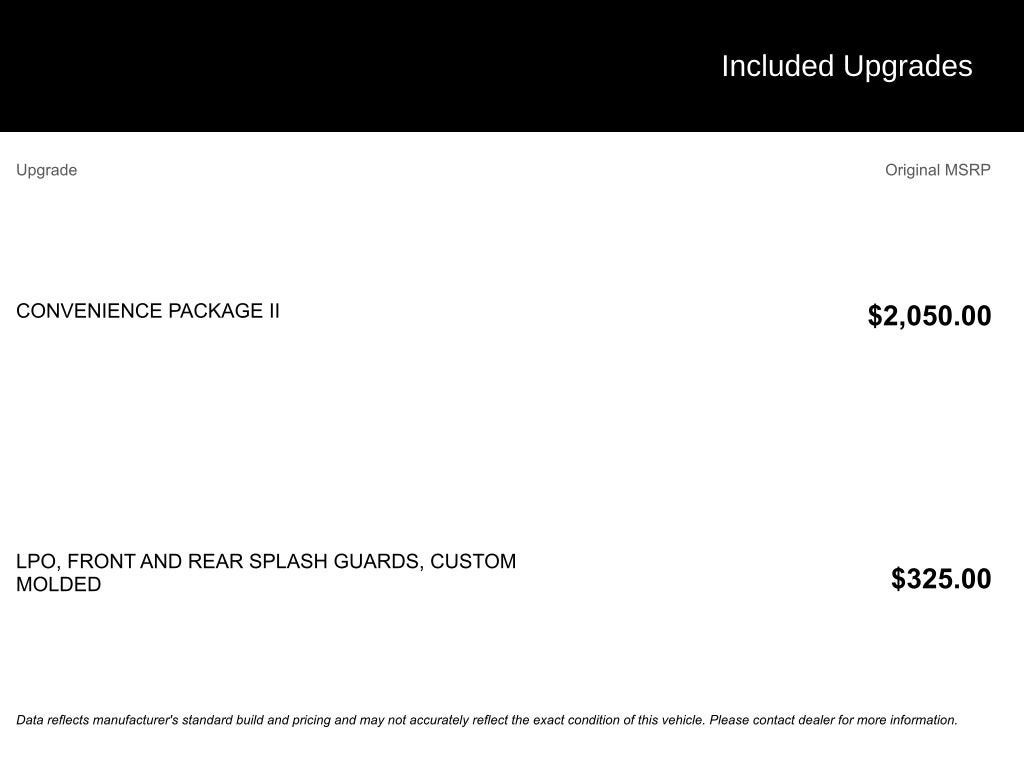 Included Upgrades

| Upgrade | Original MSRP |
|---|---|
| CONVENIENCE PACKAGE II | $2,050.00 |
| LPO, FRONT AND REAR SPLASH GUARDS, CUSTOM MOLDED | $325.00 |

Data reflects manufacturer's standard build and pricing and may not accurately reflect the exact condition of this vehicle. Please contact dealer for more information.